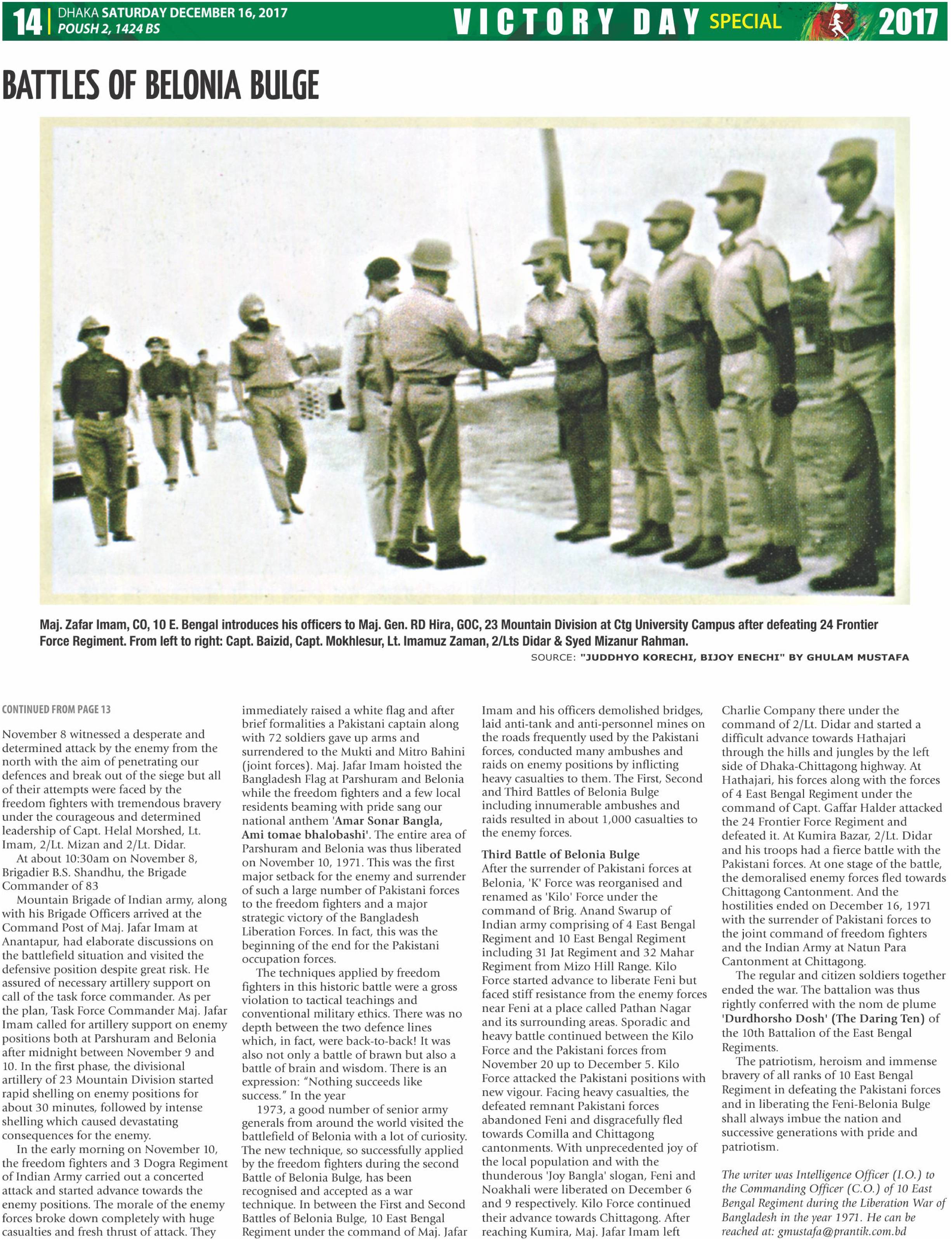 14 | DHAKA SATURDAY DECEMBER 16, 2017
POUSH 2, 1424 BS

VICTORY DAY SPECIAL 2017

BATTLES OF BELONIA BULGE

Maj. Zafar Imam, CO, 10 E. Bengal introduces his officers to Maj. Gen. RD Hira, GOC, 23 Mountain Division at Ctg University Campus after defeating 24 Frontier Force Regiment. From left to right: Capt. Baizid, Capt. Mokhlesur, Lt. Imamuz Zaman, 2/Lts Didar & Syed Mizanur Rahman.

SOURCE: "JUDDHYO KORECHI, BIJOY ENECHI" BY GHULAM MUSTAFA

CONTINUED FROM PAGE 13

November 8 witnessed a desperate and determined attack by the enemy from the north with the aim of penetrating our defences and break out of the siege but all of their attempts were faced by the freedom fighters with tremendous bravery under the courageous and determined leadership of Capt. Helal Morshed, Lt. Imam, 2/Lt. Mizan and 2/Lt. Didar.

At about 10:30am on November 8, Brigadier B.S. Shandhu, the Brigade Commander of 83

Mountain Brigade of Indian army, along with his Brigade Officers arrived at the Command Post of Maj. Jafar Imam at Anantapur, had elaborate discussions on the battlefield situation and visited the defensive position despite great risk. He assured of necessary artillery support on call of the task force commander. As per the plan, Task Force Commander Maj. Jafar Imam called for artillery support on enemy positions both at Parshuram and Belonia after midnight between November 9 and 10. In the first phase, the divisional artillery of 23 Mountain Division started rapid shelling on enemy positions for about 30 minutes, followed by intense shelling which caused devastating consequences for the enemy.

In the early morning on November 10, the freedom fighters and 3 Dogra Regiment of Indian Army carried out a concerted attack and started advance towards the enemy positions. The morale of the enemy forces broke down completely with huge casualties and fresh thrust of attack. They immediately raised a white flag and after brief formalities a Pakistani captain along with 72 soldiers gave up arms and surrendered to the Mukti and Mitro Bahini (joint forces). Maj. Jafar Imam hoisted the Bangladesh Flag at Parshuram and Belonia while the freedom fighters and a few local residents beaming with pride sang our national anthem 'Amar Sonar Bangla, Ami tomae bhalobashi'. The entire area of Parshuram and Belonia was thus liberated on November 10, 1971. This was the first major setback for the enemy and surrender of such a large number of Pakistani forces to the freedom fighters and a major strategic victory of the Bangladesh Liberation Forces. In fact, this was the beginning of the end for the Pakistani occupation forces.

The techniques applied by freedom fighters in this historic battle were a gross violation to tactical teachings and conventional military ethics. There was no depth between the two defence lines which, in fact, were back-to-back! It was also not only a battle of brawn but also a battle of brain and wisdom. There is an expression: "Nothing succeeds like success." In the year

1973, a good number of senior army generals from around the world visited the battlefield of Belonia with a lot of curiosity. The new technique, so successfully applied by the freedom fighters during the second Battle of Belonia Bulge, has been recognised and accepted as a war technique. In between the First and Second Battles of Belonia Bulge, 10 East Bengal Regiment under the command of Maj. Jafar Imam and his officers demolished bridges, laid anti-tank and anti-personnel mines on the roads frequently used by the Pakistani forces, conducted many ambushes and raids on enemy positions by inflicting heavy casualties to them. The First, Second and Third Battles of Belonia Bulge including innumerable ambushes and raids resulted in about 1,000 casualties to the enemy forces.

Third Battle of Belonia Bulge
After the surrender of Pakistani forces at Belonia, 'K' Force was reorganised and renamed as 'Kilo' Force under the command of Brig. Anand Swarup of Indian army comprising of 4 East Bengal Regiment and 10 East Bengal Regiment including 31 Jat Regiment and 32 Mahar Regiment from Mizo Hill Range. Kilo Force started advance to liberate Feni but faced stiff resistance from the enemy forces near Feni at a place called Pathan Nagar and its surrounding areas. Sporadic and heavy battle continued between the Kilo Force and the Pakistani forces from November 20 up to December 5. Kilo Force attacked the Pakistani positions with new vigour. Facing heavy casualties, the defeated remnant Pakistani forces abandoned Feni and disgracefully fled towards Comilla and Chittagong cantonments. With unprecedented joy of the local population and with the thunderous 'Joy Bangla' slogan, Feni and Noakhali were liberated on December 6 and 9 respectively. Kilo Force continued their advance towards Chittagong. After reaching Kumira, Maj. Jafar Imam left Charlie Company there under the command of 2/Lt. Didar and started a difficult advance towards Hathajari through the hills and jungles by the left side of Dhaka-Chittagong highway. At Hathajari, his forces along with the forces of 4 East Bengal Regiment under the command of Capt. Gaffar Halder attacked the 24 Frontier Force Regiment and defeated it. At Kumira Bazar, 2/Lt. Didar and his troops had a fierce battle with the Pakistani forces. At one stage of the battle, the demoralised enemy forces fled towards Chittagong Cantonment. And the hostilities ended on December 16, 1971 with the surrender of Pakistani forces to the joint command of freedom fighters and the Indian Army at Natun Para Cantonment at Chittagong.

The regular and citizen soldiers together ended the war. The battalion was thus rightly conferred with the nom de plume 'Durdhorsho Dosh' (The Daring Ten) of the 10th Battalion of the East Bengal Regiments.

The patriotism, heroism and immense bravery of all ranks of 10 East Bengal Regiment in defeating the Pakistani forces and in liberating the Feni-Belonia Bulge shall always imbue the nation and successive generations with pride and patriotism.

The writer was Intelligence Officer (I.O.) to the Commanding Officer (C.O.) of 10 East Bengal Regiment during the Liberation War of Bangladesh in the year 1971. He can be reached at: gmustafa@prantik.com.bd